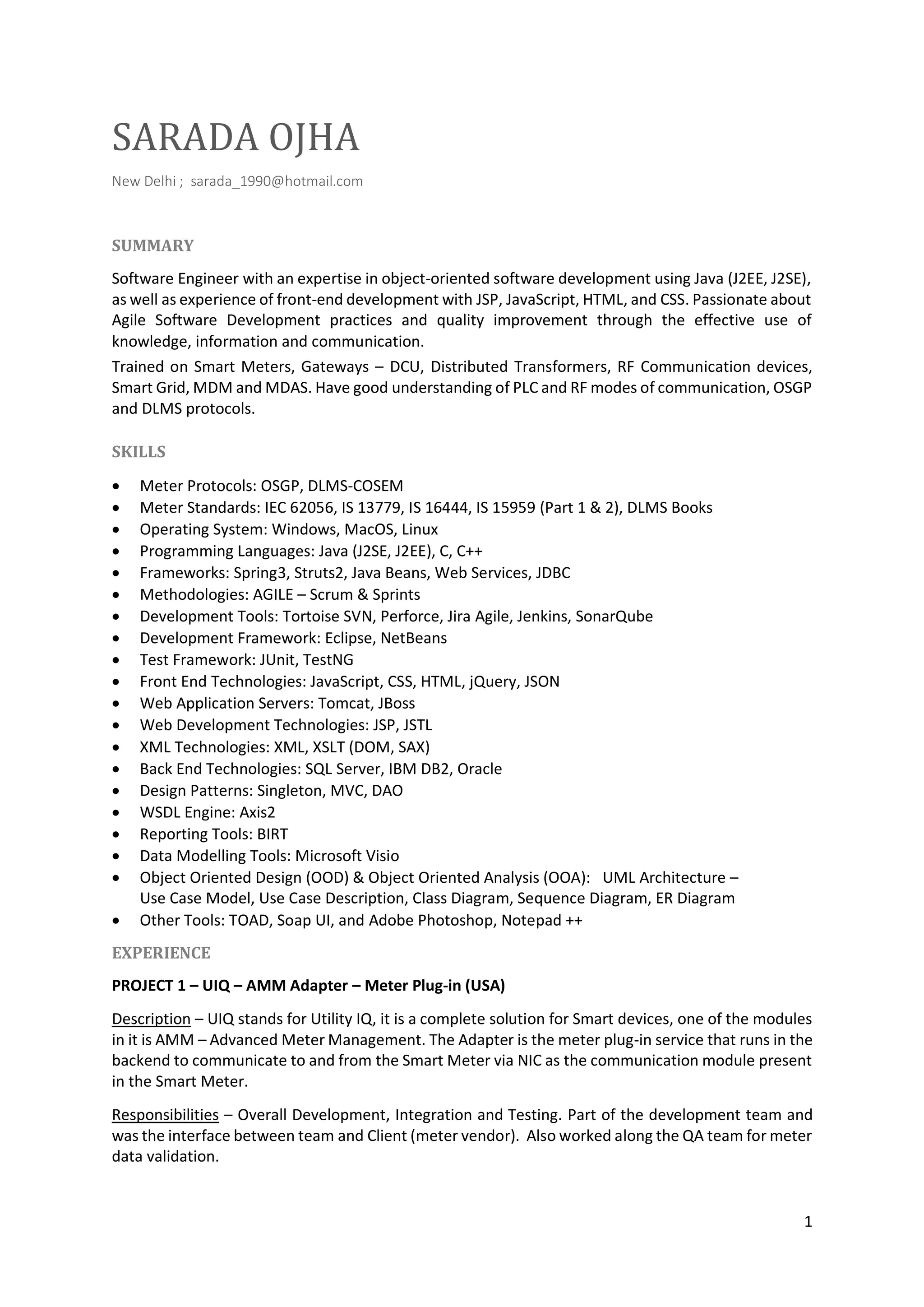 SARADA OJHA

New Delhi ; sarada_1990@hotmail.com

SUMMARY

Software Engineer with an expertise in object-oriented software development using Java (J2EE, J2SE), as well as experience of front-end development with JSP, JavaScript, HTML, and CSS. Passionate about Agile Software Development practices and quality improvement through the effective use of knowledge, information and communication.

Trained on Smart Meters, Gateways – DCU, Distributed Transformers, RF Communication devices, Smart Grid, MDM and MDAS. Have good understanding of PLC and RF modes of communication, OSGP and DLMS protocols.

SKILLS

• Meter Protocols: OSGP, DLMS-COSEM
• Meter Standards: IEC 62056, IS 13779, IS 16444, IS 15959 (Part 1 & 2), DLMS Books
• Operating System: Windows, MacOS, Linux
• Programming Languages: Java (J2SE, J2EE), C, C++
• Frameworks: Spring3, Struts2, Java Beans, Web Services, JDBC
• Methodologies: AGILE – Scrum & Sprints
• Development Tools: Tortoise SVN, Perforce, Jira Agile, Jenkins, SonarQube
• Development Framework: Eclipse, NetBeans
• Test Framework: JUnit, TestNG
• Front End Technologies: JavaScript, CSS, HTML, jQuery, JSON
• Web Application Servers: Tomcat, JBoss
• Web Development Technologies: JSP, JSTL
• XML Technologies: XML, XSLT (DOM, SAX)
• Back End Technologies: SQL Server, IBM DB2, Oracle
• Design Patterns: Singleton, MVC, DAO
• WSDL Engine: Axis2
• Reporting Tools: BIRT
• Data Modelling Tools: Microsoft Visio
• Object Oriented Design (OOD) & Object Oriented Analysis (OOA): UML Architecture – Use Case Model, Use Case Description, Class Diagram, Sequence Diagram, ER Diagram
• Other Tools: TOAD, Soap UI, and Adobe Photoshop, Notepad ++

EXPERIENCE

PROJECT 1 – UIQ – AMM Adapter – Meter Plug-in (USA)

Description – UIQ stands for Utility IQ, it is a complete solution for Smart devices, one of the modules in it is AMM – Advanced Meter Management. The Adapter is the meter plug-in service that runs in the backend to communicate to and from the Smart Meter via NIC as the communication module present in the Smart Meter.

Responsibilities – Overall Development, Integration and Testing. Part of the development team and was the interface between team and Client (meter vendor). Also worked along the QA team for meter data validation.

1